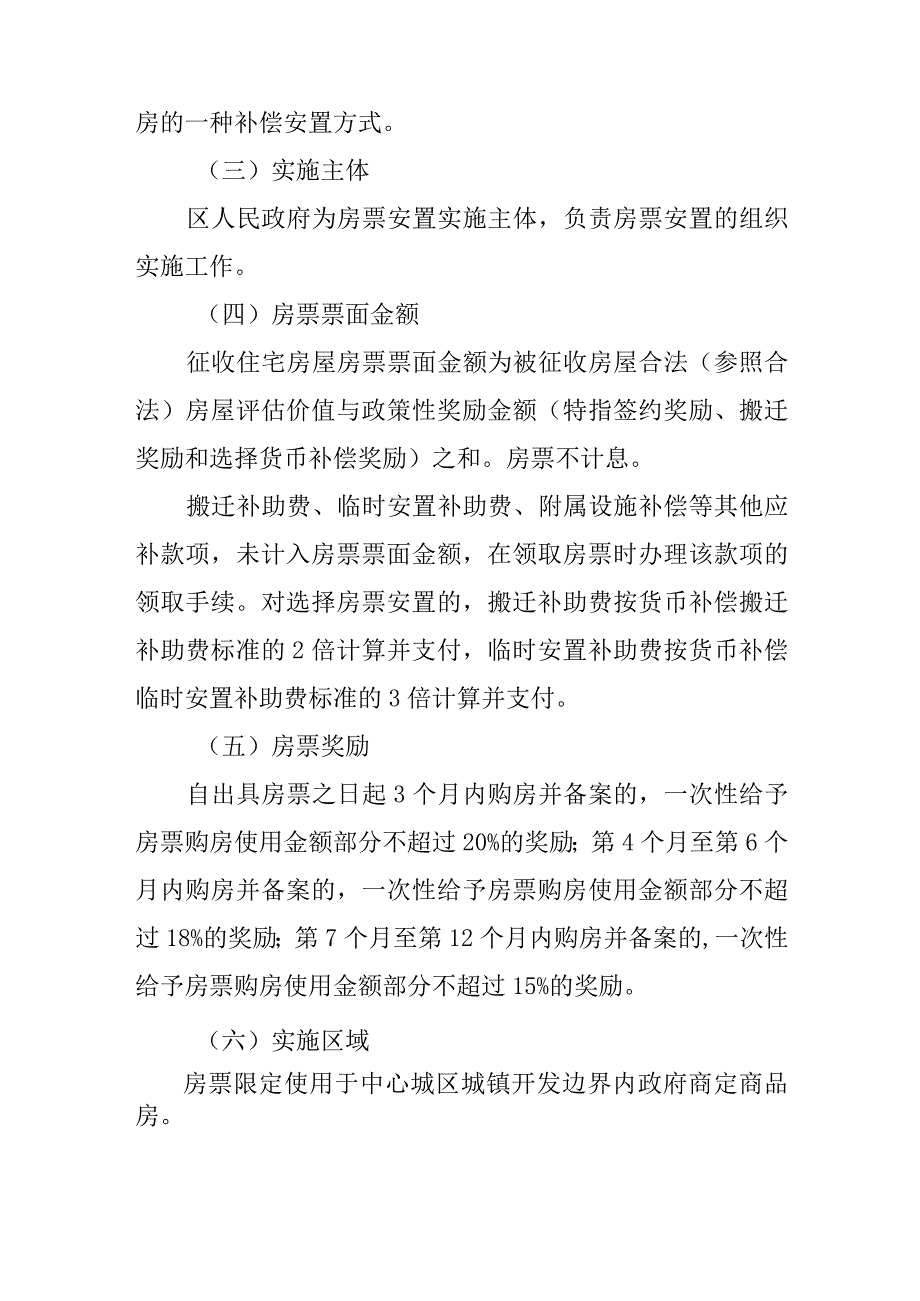 房的一种补偿安置方式。

（三）实施主体

区人民政府为房票安置实施主体，负责房票安置的组织实施工作。

（四）房票票面金额

征收住宅房屋房票票面金额为被征收房屋合法（参照合法）房屋评估价值与政策性奖励金额（特指签约奖励、搬迁奖励和选择货币补偿奖励）之和。房票不计息。

搬迁补助费、临时安置补助费、附属设施补偿等其他应补款项，未计入房票票面金额，在领取房票时办理该款项的领取手续。对选择房票安置的，搬迁补助费按货币补偿搬迁补助费标准的 2 倍计算并支付，临时安置补助费按货币补偿临时安置补助费标准的 3 倍计算并支付。

（五）房票奖励

自出具房票之日起 3 个月内购房并备案的，一次性给予房票购房使用金额部分不超过 20%的奖励；第 4 个月至第 6 个月内购房并备案的，一次性给予房票购房使用金额部分不超过 18%的奖励；第 7 个月至第 12 个月内购房并备案的,一次性给予房票购房使用金额部分不超过 15%的奖励。

（六）实施区域

房票限定使用于中心城区城镇开发边界内政府商定商品房。